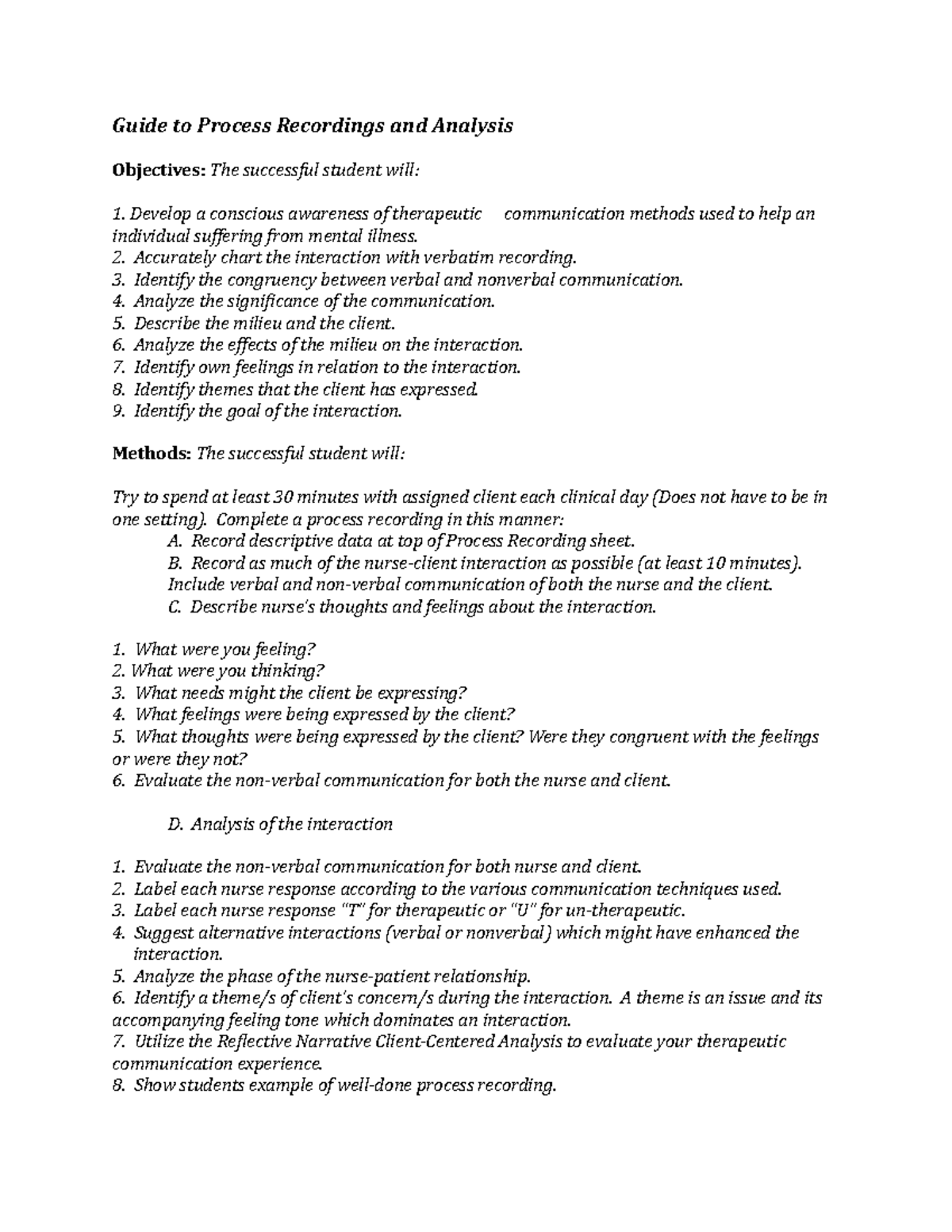 Guide to Process Recordings and Analysis

Objectives: The successful student will:

1. Develop a conscious awareness of therapeutic communication methods used to help an individual suffering from mental illness.
2. Accurately chart the interaction with verbatim recording.
3. Identify the congruency between verbal and nonverbal communication.
4. Analyze the significance of the communication.
5. Describe the milieu and the client.
6. Analyze the effects of the milieu on the interaction.
7. Identify own feelings in relation to the interaction.
8. Identify themes that the client has expressed.
9. Identify the goal of the interaction.

Methods: The successful student will:

Try to spend at least 30 minutes with assigned client each clinical day (Does not have to be in one setting). Complete a process recording in this manner:
A. Record descriptive data at top of Process Recording sheet.
B. Record as much of the nurse-client interaction as possible (at least 10 minutes). Include verbal and non-verbal communication of both the nurse and the client.
C. Describe nurse's thoughts and feelings about the interaction.

1. What were you feeling?
2. What were you thinking?
3. What needs might the client be expressing?
4. What feelings were being expressed by the client?
5. What thoughts were being expressed by the client? Were they congruent with the feelings or were they not?
6. Evaluate the non-verbal communication for both the nurse and client.

D. Analysis of the interaction

1. Evaluate the non-verbal communication for both nurse and client.
2. Label each nurse response according to the various communication techniques used.
3. Label each nurse response "T" for therapeutic or "U" for un-therapeutic.
4. Suggest alternative interactions (verbal or nonverbal) which might have enhanced the interaction.
5. Analyze the phase of the nurse-patient relationship.
6. Identify a theme/s of client's concern/s during the interaction. A theme is an issue and its accompanying feeling tone which dominates an interaction.
7. Utilize the Reflective Narrative Client-Centered Analysis to evaluate your therapeutic communication experience.
8. Show students example of well-done process recording.